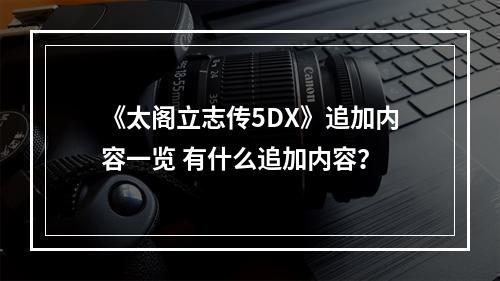 《太阁立志传5DX》追加内容一览 有什么追加内容？

Canon

18-55mm

24

35